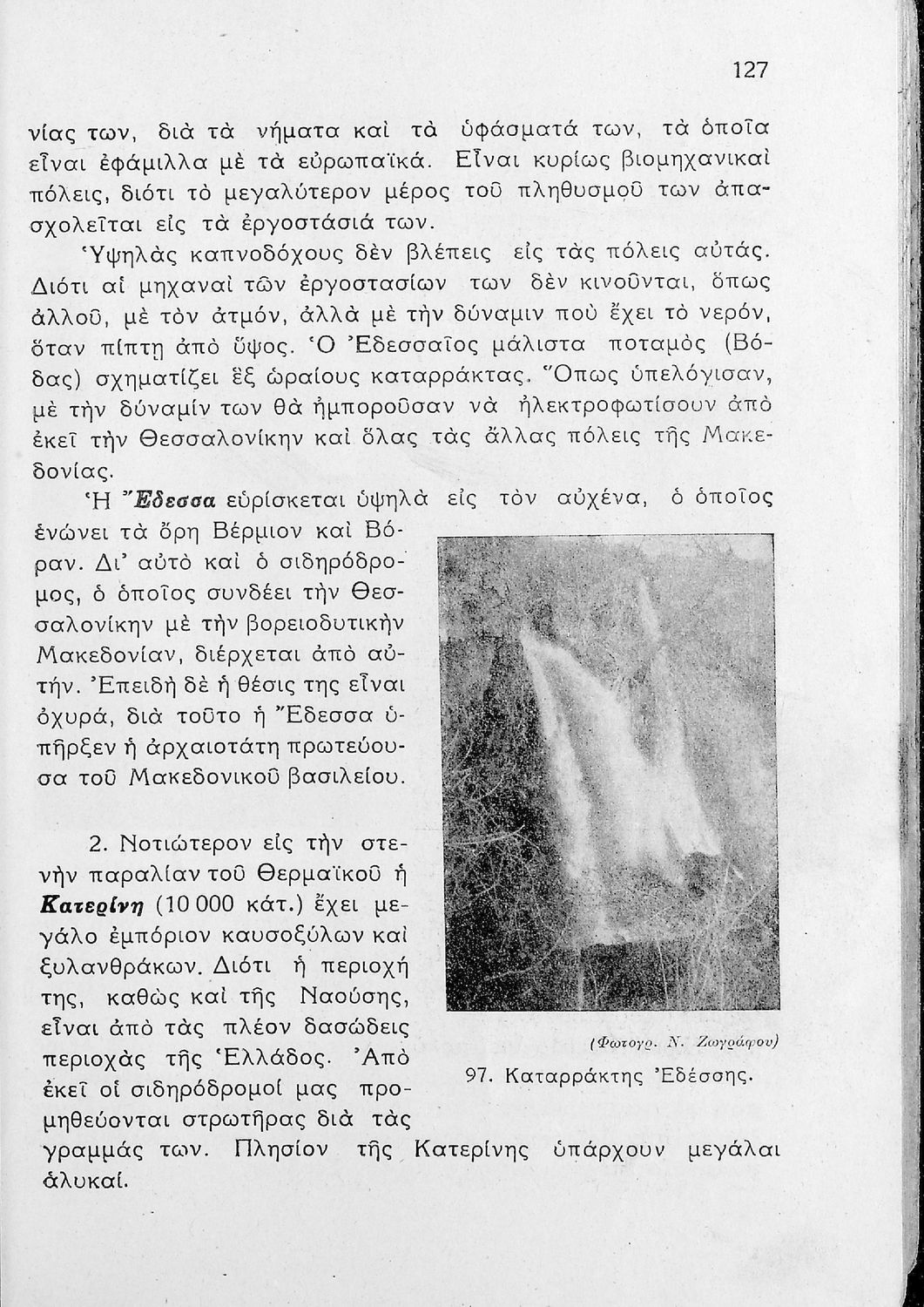 127

νίας των, διὰ τὰ νήματα καὶ τὰ ὑφάσματά των, τὰ ὁποῖα εἶναι ἐφάμιλλα μὲ τὰ εὐρωπαϊκά. Εἶναι κυρίως βιομηχανικαὶ πόλεις, διότι τὸ μεγαλύτερον μέρος τοῦ πληθυσμοῦ των ἀπασχολεῖται εἰς τὰ ἐργοστάσιά των.

Ὑψηλὰς καπνοδόχους δὲν βλέπεις εἰς τὰς πόλεις αὐτάς. Διότι αἱ μηχαναὶ τῶν ἐργοστασίων των δὲν κινοῦνται, ὅπως ἀλλοῦ, μὲ τὸν ἀτμόν, ἀλλὰ μὲ τὴν δύναμιν ποὺ ἔχει τὸ νερόν, ὅταν πίπτῃ ἀπὸ ὕψος. Ὁ Ἐδεσσαῖος μάλιστα ποταμὸς (Βόδας) σχηματίζει ἓξ ὡραίους καταρράκτας. Ὅπως ὑπελόγισαν, μὲ τὴν δύναμίν των θὰ ἠμποροῦσαν νὰ ἠλεκτροφωτίσουν ἀπὸ ἐκεῖ τὴν Θεσσαλονίκην καὶ ὅλας τὰς ἄλλας πόλεις τῆς Μακεδονίας.

Ἡ Ἔδεσσα εὑρίσκεται ὑψηλὰ εἰς τὸν αὐχένα, ὁ ὁποῖος ἑνώνει τὰ ὄρη Βέρμιον καὶ Βόραν. Δι' αὐτὸ καὶ ὁ σιδηρόδρομος, ὁ ὁποῖος συνδέει τὴν Θεσσαλονίκην μὲ τὴν βορειοδυτικὴν Μακεδονίαν, διέρχεται ἀπὸ αὐτήν. Ἐπειδὴ δὲ ἡ θέσις της εἶναι ὀχυρά, διὰ τοῦτο ἡ Ἔδεσσα ὑπῆρξεν ἡ ἀρχαιοτάτη πρωτεύουσα τοῦ Μακεδονικοῦ βασιλείου.

2. Νοτιώτερον εἰς τὴν στενὴν παραλίαν τοῦ Θερμαϊκοῦ ἡ Κατερίνη (10 000 κάτ.) ἔχει μεγάλο ἐμπόριον καυσοξύλων καὶ ξυλανθράκων. Διότι ἡ περιοχή της, καθὼς καὶ τῆς Ναούσης, εἶναι ἀπὸ τὰς πλέον δασώδεις περιοχὰς τῆς Ἑλλάδος. Ἀπὸ ἐκεῖ οἱ σιδηρόδρομοί μας προμηθεύονται στρωτῆρας διὰ τὰς γραμμάς των. Πλησίον τῆς Κατερίνης ὑπάρχουν μεγάλαι ἁλυκαί.

(Φωτογρ. Ν. Ζωγράφου)
97. Καταρράκτης Ἐδέσσης.